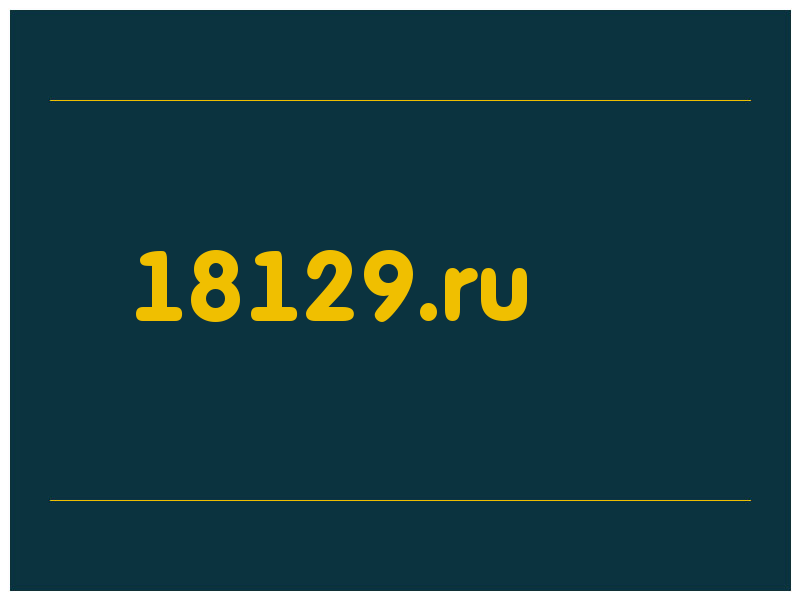 18129.ru